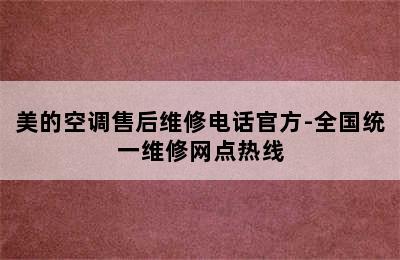 美的空调售后维修电话官方-全国统一维修网点热线